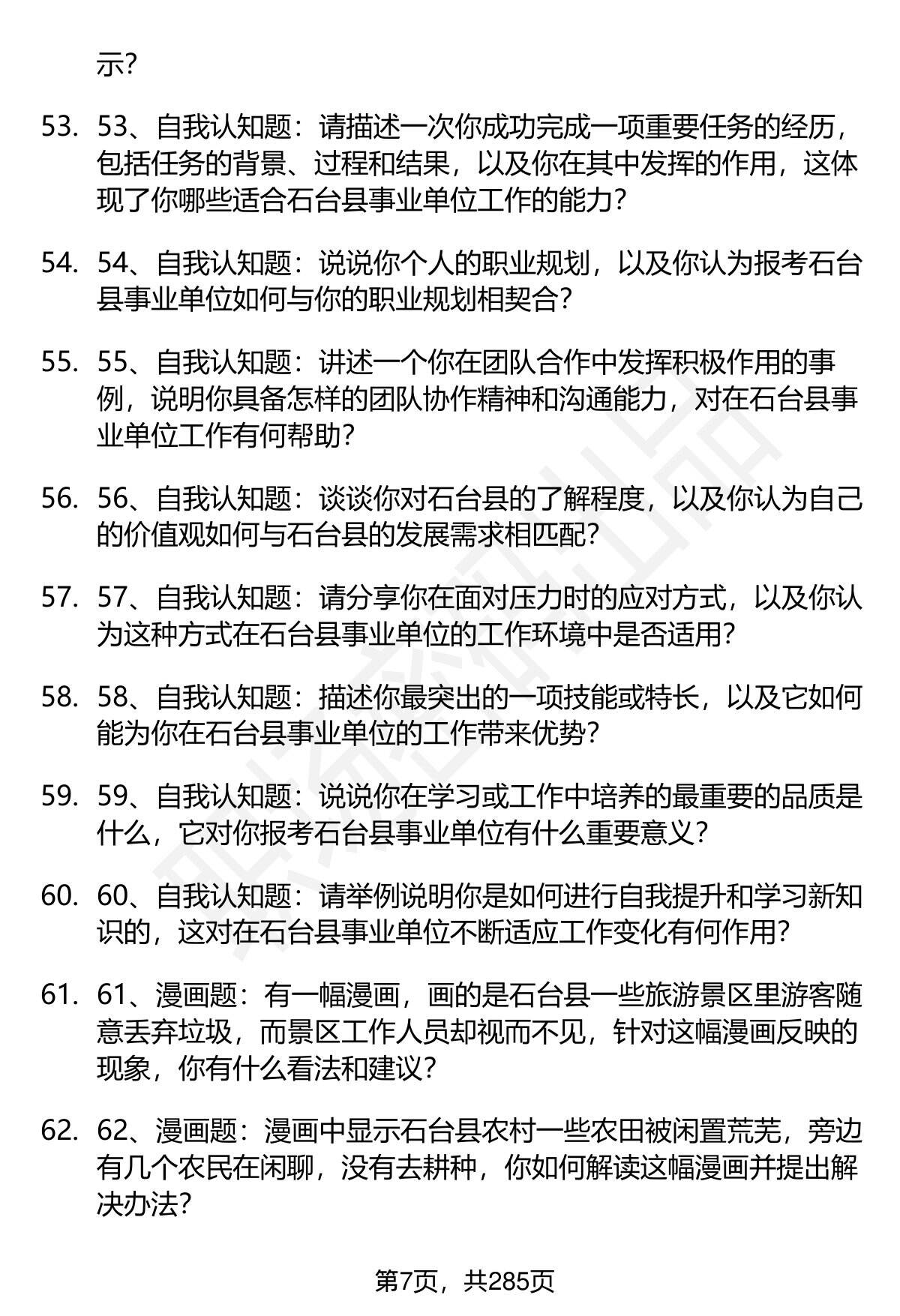 示?

53. 53、自我认知题：请描述一次你成功完成一项重要任务的经历，包括任务的背景、过程和结果，以及你在其中发挥的作用，这体现了你哪些适合石台县事业单位工作的能力？

54. 54、自我认知题：说说你个人的职业规划，以及你认为报考石台县事业单位如何与你的职业规划相契合？

55. 55、自我认知题：讲述一个你在团队合作中发挥积极作用的事例，说明你具备怎样的团队协作精神和沟通能力，对在石台县事业单位工作有何帮助？

56. 56、自我认知题：谈谈你对石台县的了解程度，以及你认为自己的价值观如何与石台县的发展需求相匹配？

57. 57、自我认知题：请分享你在面对压力时的应对方式，以及你认为这种方式在石台县事业单位的工作环境中是否适用？

58. 58、自我认知题：描述你最突出的一项技能或特长，以及它如何能为你在石台县事业单位的工作带来优势？

59. 59、自我认知题：说说你在学习或工作中培养的最重要的品质是什么，它对你报考石台县事业单位有什么重要意义？

60. 60、自我认知题：请举例说明你是如何进行自我提升和学习新知识的，这对在石台县事业单位不断适应工作变化有何作用？

61. 61、漫画题：有一幅漫画，画的是石台县一些旅游景区里游客随意丢弃垃圾，而景区工作人员却视而不见，针对这幅漫画反映的现象，你有什么看法和建议？

62. 62、漫画题：漫画中显示石台县农村一些农田被闲置荒芜，旁边有几个农民在闲聊，没有去耕种，你如何解读这幅漫画并提出解决办法?

第7页，共285页